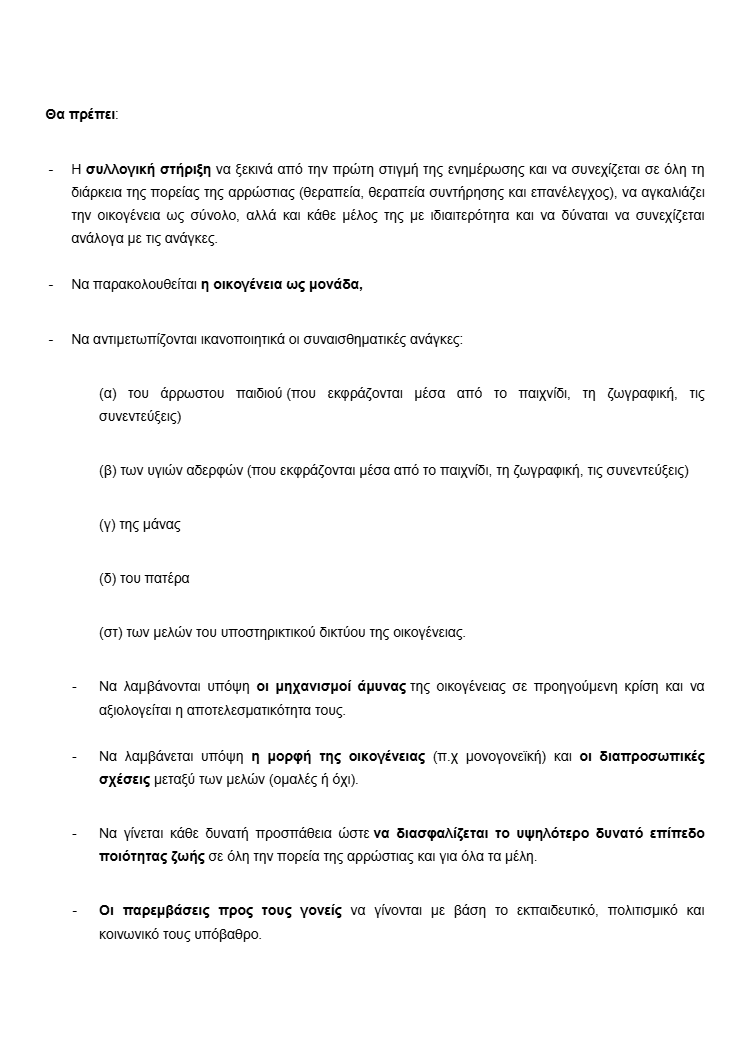 Θα πρέπει:

- Η συλλογική στήριξη να ξεκινά από την πρώτη στιγμή της ενημέρωσης και να συνεχίζεται σε όλη τη διάρκεια της πορείας της αρρώστιας (θεραπεία, θεραπεία συντήρησης και επανέλεγχος), να αγκαλιάζει την οικογένεια ως σύνολο, αλλά και κάθε μέλος της με ιδιαιτερότητα και να δύναται να συνεχίζεται ανάλογα με τις ανάγκες.

- Να παρακολουθείται η οικογένεια ως μονάδα,

- Να αντιμετωπίζονται ικανοποιητικά οι συναισθηματικές ανάγκες:

(α) του άρρωστου παιδιού (που εκφράζονται μέσα από το παιχνίδι, τη ζωγραφική, τις συνεντεύξεις)

(β) των υγιών αδερφών (που εκφράζονται μέσα από το παιχνίδι, τη ζωγραφική, τις συνεντεύξεις)

(γ) της μάνας

(δ) του πατέρα

(στ) των μελών του υποστηρικτικού δικτύου της οικογένειας.

- Να λαμβάνονται υπόψη οι μηχανισμοί άμυνας της οικογένειας σε προηγούμενη κρίση και να αξιολογείται η αποτελεσματικότητα τους.

- Να λαμβάνεται υπόψη η μορφή της οικογένειας (π.χ μονογονεϊκή) και οι διαπροσωπικές σχέσεις μεταξύ των μελών (ομαλές ή όχι).

- Να γίνεται κάθε δυνατή προσπάθεια ώστε να διασφαλίζεται το υψηλότερο δυνατό επίπεδο ποιότητας ζωής σε όλη την πορεία της αρρώστιας και για όλα τα μέλη.

- Οι παρεμβάσεις προς τους γονείς να γίνονται με βάση το εκπαιδευτικό, πολιτισμικό και κοινωνικό τους υπόβαθρο.